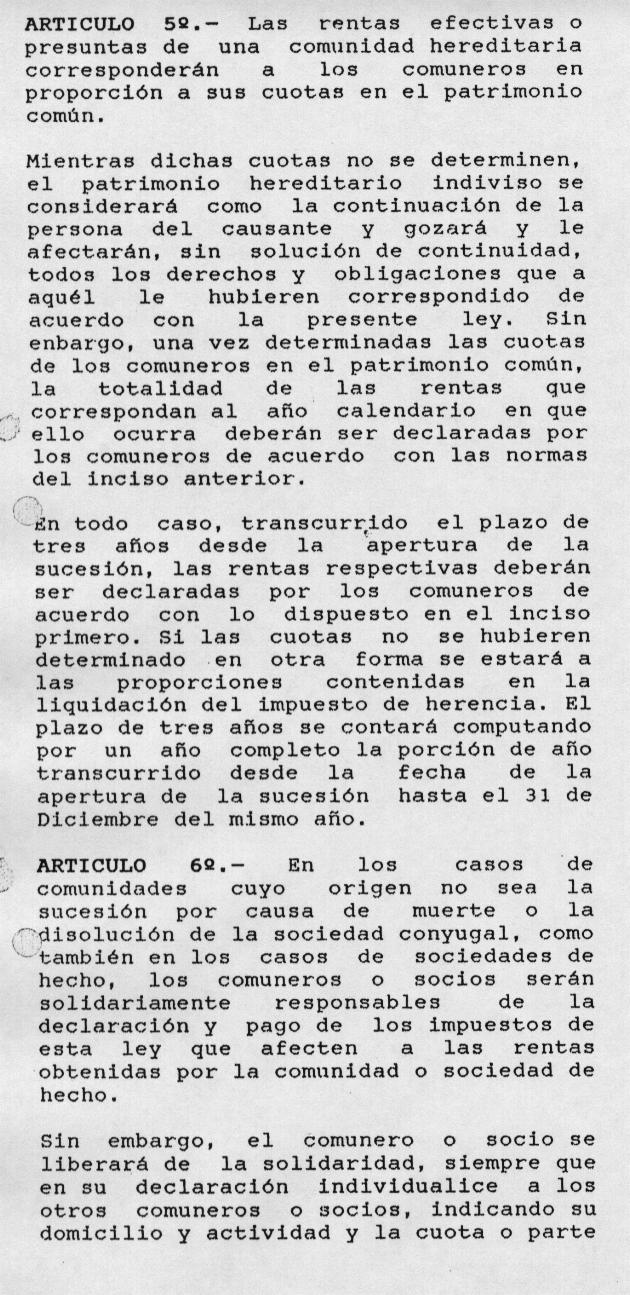 ARTICULO 5º.- Las rentas efectivas o presuntas de una comunidad hereditaria corresponderán a los comuneros en proporción a sus cuotas en el patrimonio común.

Mientras dichas cuotas no se determinen, el patrimonio hereditario indiviso se considerará como la continuación de la persona del causante y gozará y le afectarán, sin solución de continuidad, todos los derechos y obligaciones que a aquél le hubieren correspondido de acuerdo con la presente ley. Sin enbargo, una vez determinadas las cuotas de los comuneros en el patrimonio común, la totalidad de las rentas que correspondan al año calendario en que ello ocurra deberán ser declaradas por los comuneros de acuerdo con las normas del inciso anterior.

En todo caso, transcurrido el plazo de tres años desde la apertura de la sucesión, las rentas respectivas deberán ser declaradas por los comuneros de acuerdo con lo dispuesto en el inciso primero. Si las cuotas no se hubieren determinado en otra forma se estará a las proporciones contenidas en la liquidación del impuesto de herencia. El plazo de tres años se contará computando por un año completo la porción de año transcurrido desde la fecha de la apertura de la sucesión hasta el 31 de Diciembre del mismo año.

ARTICULO 6º.- En los casos de comunidades cuyo origen no sea la sucesión por causa de muerte o la disolución de la sociedad conyugal, como también en los casos de sociedades de hecho, los comuneros o socios serán solidariamente responsables de la declaración y pago de los impuestos de esta ley que afecten a las rentas obtenidas por la comunidad o sociedad de hecho.

Sin embargo, el comunero o socio se liberará de la solidaridad, siempre que en su declaración individualice a los otros comuneros o socios, indicando su domicilio y actividad y la cuota o parte